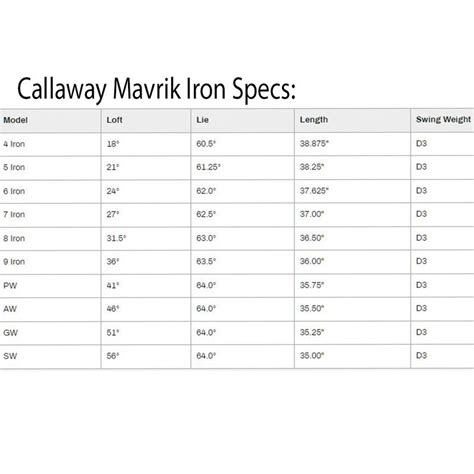 Callaway Mavrik Iron Specs:

| Model | Loft | Lie | Length | Swing Weight |
|---|---|---|---|---|
| 4 Iron | 18° | 60.5° | 38.875" | D3 |
| 5 Iron | 21° | 61.25° | 38.25" | D3 |
| 6 Iron | 24° | 62.0° | 37.625" | D3 |
| 7 Iron | 27° | 62.5° | 37.00" | D3 |
| 8 Iron | 31.5° | 63.0° | 36.50" | D3 |
| 9 Iron | 36° | 63.5° | 36.00" | D3 |
| PW | 41° | 64.0° | 35.75" | D3 |
| AW | 46° | 64.0° | 35.50" | D3 |
| GW | 51° | 64.0° | 35.25" | D3 |
| SW | 56° | 64.0° | 35.00" | D3 |